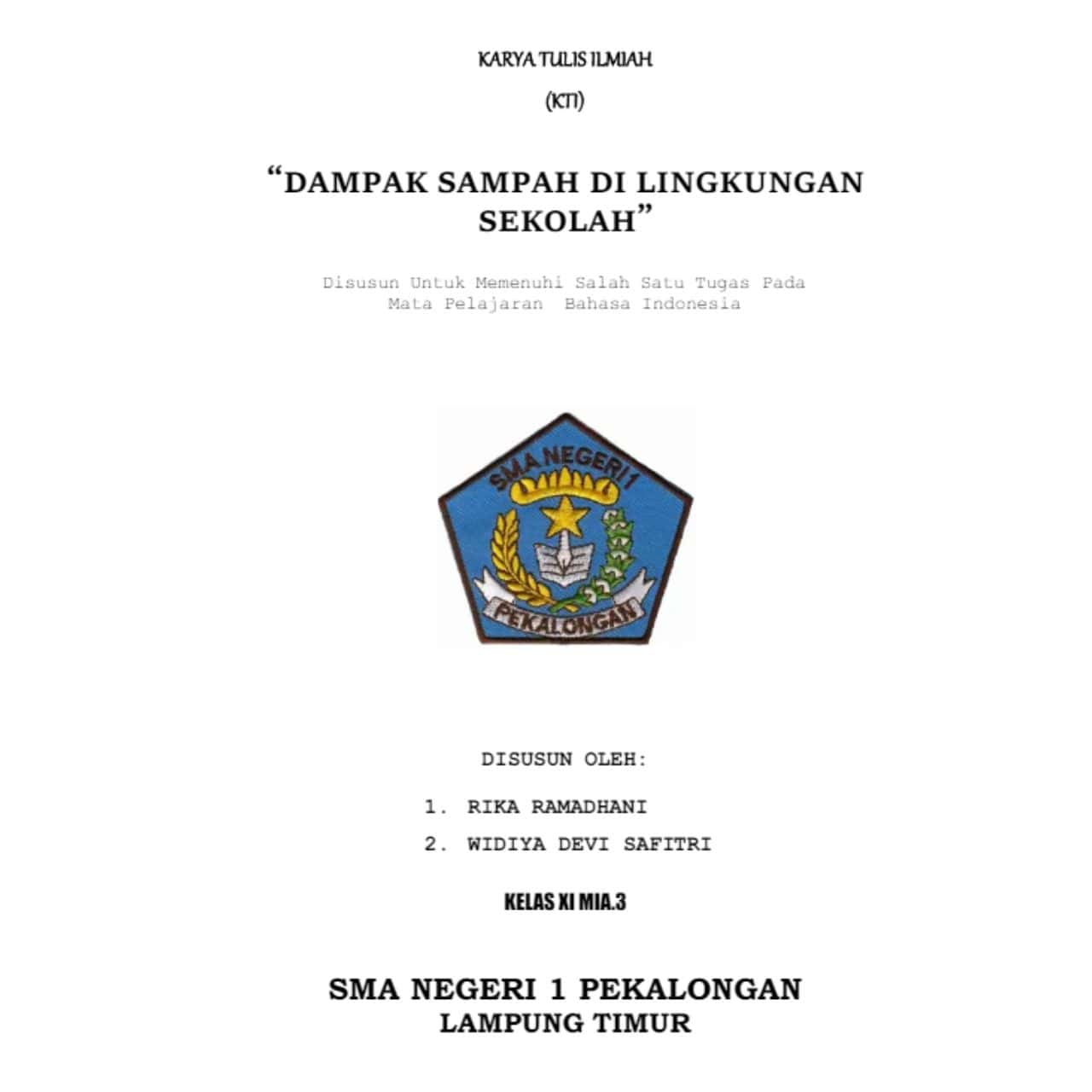 KARYA TULIS ILMIAH

(KTI)

“DAMPAK SAMPAH DI LINGKUNGAN SEKOLAH”

Disusun Untuk Memenuhi Salah Satu Tugas Pada Mata Pelajaran Bahasa Indonesia

SMA NEGERI 1

PEKALONGAN

DISUSUN OLEH:

1. RIKA RAMADHANI

2. WIDIYA DEVI SAFITRI

KELAS XI MIA.3

SMA NEGERI 1 PEKALONGAN
LAMPUNG TIMUR